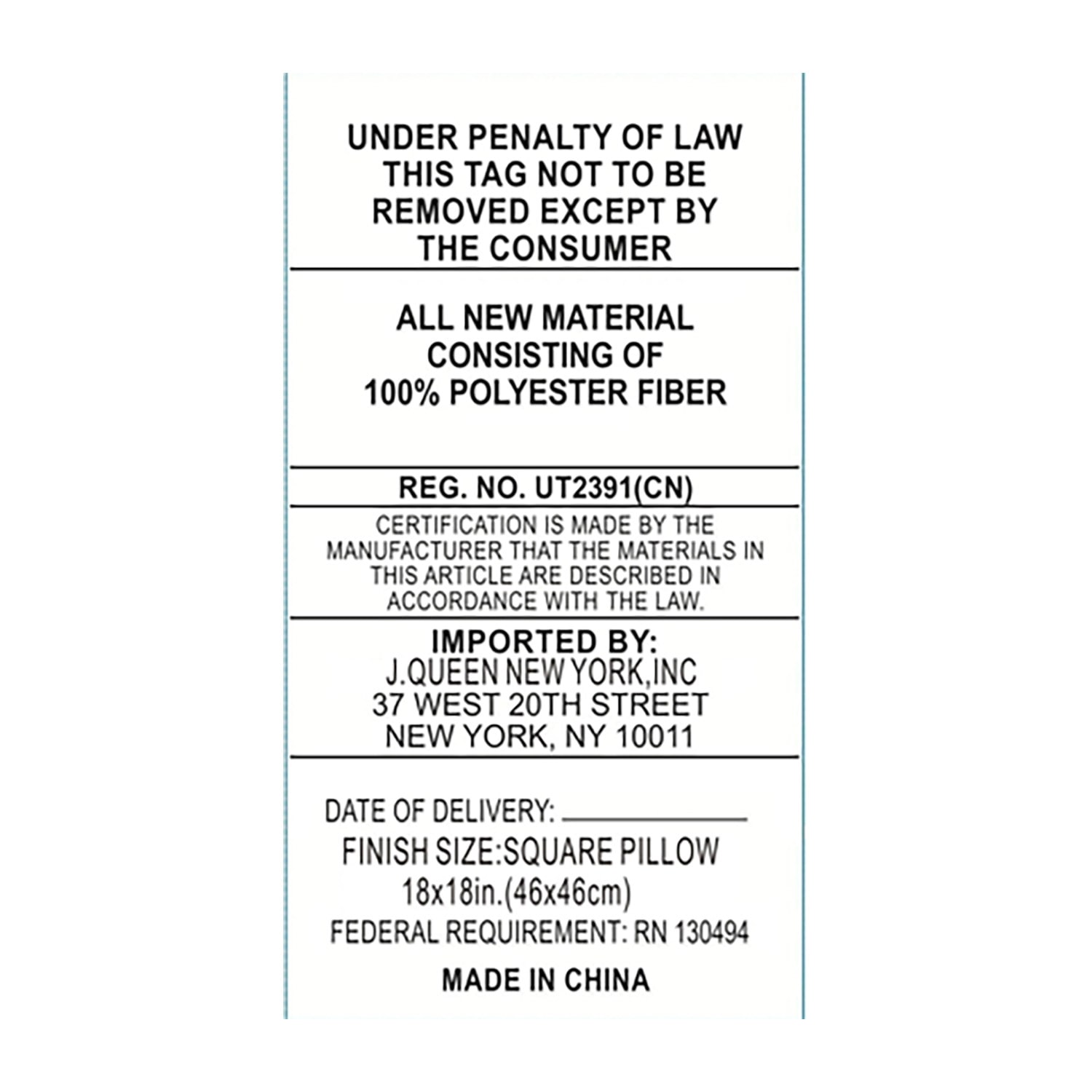 UNDER PENALTY OF LAW THIS TAG NOT TO BE REMOVED EXCEPT BY THE CONSUMER

ALL NEW MATERIAL CONSISTING OF 100% POLYESTER FIBER

REG. NO. UT2391(CN)

CERTIFICATION IS MADE BY THE MANUFACTURER THAT THE MATERIALS IN THIS ARTICLE ARE DESCRIBED IN ACCORDANCE WITH THE LAW.

IMPORTED BY:
J.QUEEN NEW YORK,INC
37 WEST 20TH STREET
NEW YORK, NY 10011

DATE OF DELIVERY: ____
FINISH SIZE:SQUARE PILLOW
18x18in.(46x46cm)
FEDERAL REQUIREMENT: RN 130494

MADE IN CHINA